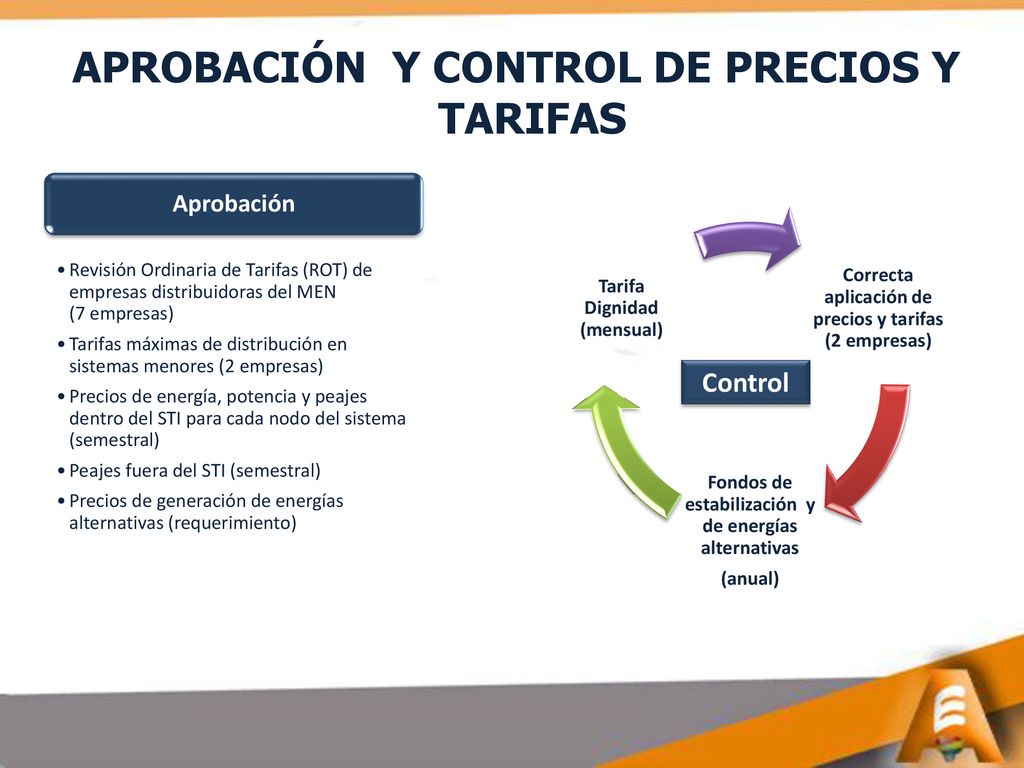 APROBACIÓN Y CONTROL DE PRECIOS Y TARIFAS

Aprobación

• Revisión Ordinaria de Tarifas (ROT) de empresas distribuidoras del MEN (7 empresas)
• Tarifas máximas de distribución en sistemas menores (2 empresas)
• Precios de energía, potencia y peajes dentro del STI para cada nodo del sistema (semestral)
• Peajes fuera del STI (semestral)
• Precios de generación de energías alternativas (requerimiento)

Tarifa Dignidad (mensual)

Correcta aplicación de precios y tarifas (2 empresas)

Control

Fondos de estabilización y de energías alternativas

(anual)